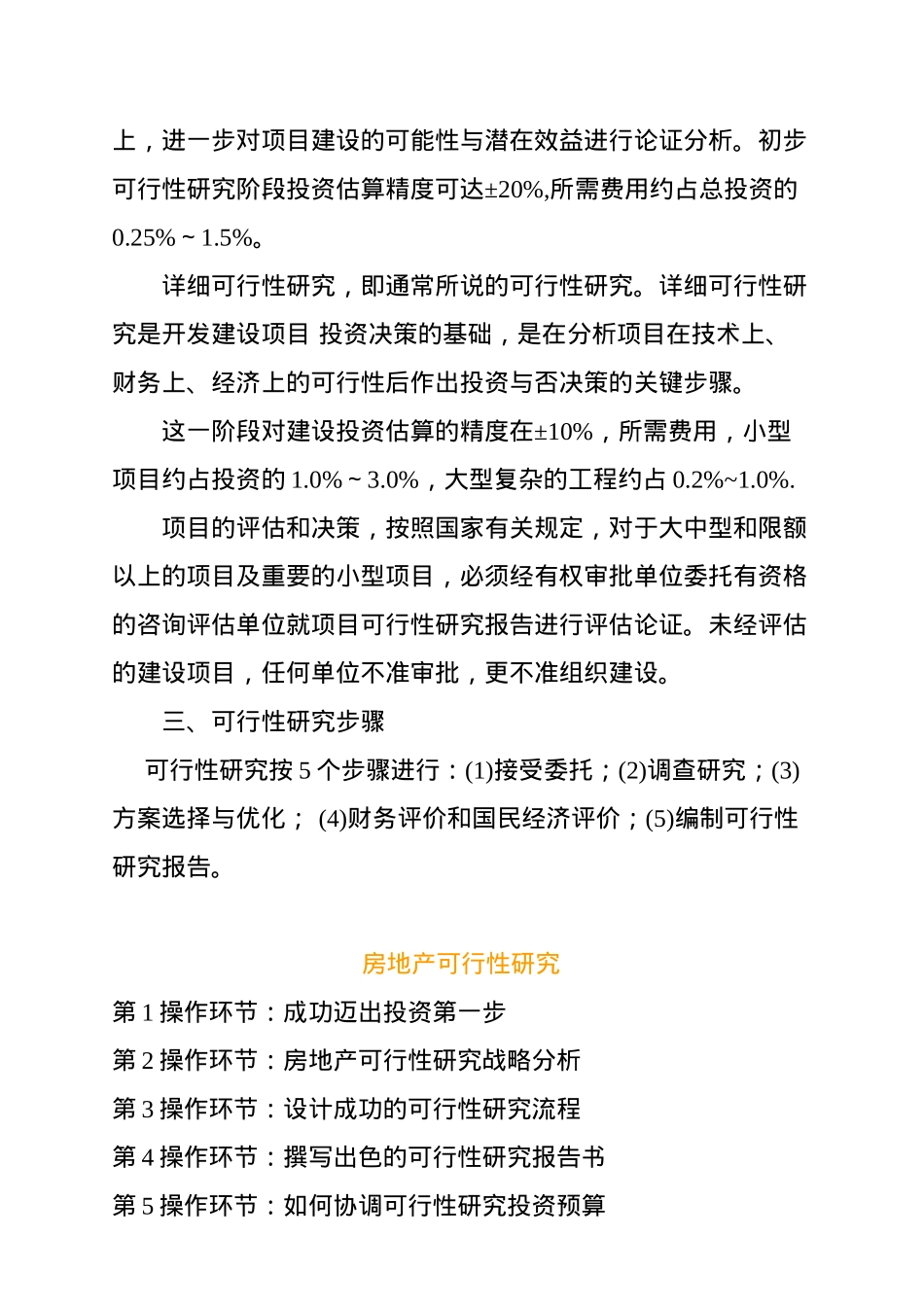 上，进一步对项目建设的可能性与潜在效益进行论证分析。初步可行性研究阶段投资估算精度可达±20%,所需费用约占总投资的 0.25% ~ 1.5%。

详细可行性研究，即通常所说的可行性研究。详细可行性研究是开发建设项目 投资决策的基础，是在分析项目在技术上、财务上、经济上的可行性后作出投资与否决策的关键步骤。

这一阶段对建设投资估算的精度在±10%，所需费用，小型项目约占投资的 1.0% ~ 3.0%，大型复杂的工程约占 0.2%~1.0%.

项目的评估和决策，按照国家有关规定，对于大中型和限额以上的项目及重要的小型项目，必须经有权审批单位委托有资格的咨询评估单位就项目可行性研究报告进行评估论证。未经评估的建设项目，任何单位不准审批，更不准组织建设。

三、可行性研究步骤

可行性研究按 5 个步骤进行：(1)接受委托；(2)调查研究；(3)方案选择与优化； (4)财务评价和国民经济评价；(5)编制可行性研究报告。

房地产可行性研究

第 1 操作环节：成功迈出投资第一步

第 2 操作环节：房地产可行性研究战略分析

第 3 操作环节：设计成功的可行性研究流程

第 4 操作环节：撰写出色的可行性研究报告书

第 5 操作环节：如何协调可行性研究投资预算